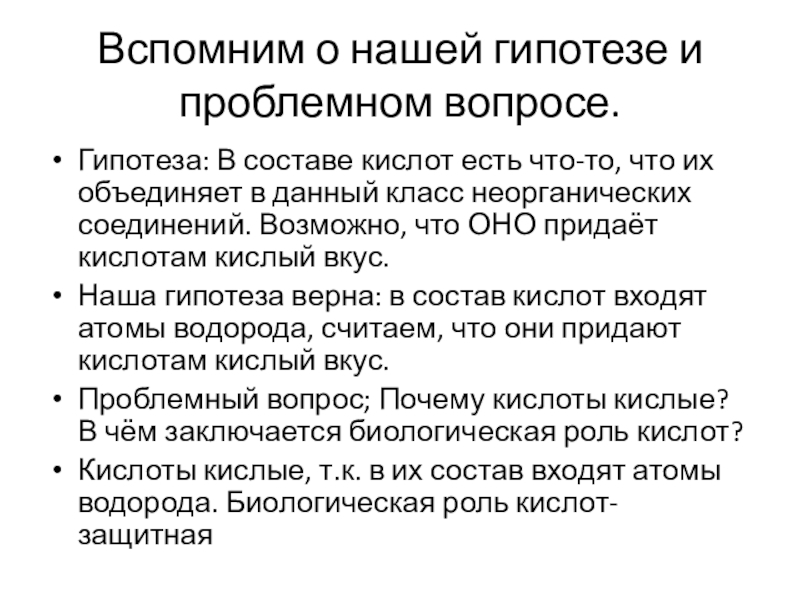 Вспомним о нашей гипотезе и проблемном вопросе.

• Гипотеза: В составе кислот есть что-то, что их объединяет в данный класс неорганических соединений. Возможно, что ОНО придаёт кислотам кислый вкус.
• Наша гипотеза верна: в состав кислот входят атомы водорода, считаем, что они придают кислотам кислый вкус.
• Проблемный вопрос; Почему кислоты кислые? В чём заключается биологическая роль кислот?
• Кислоты кислые, т.к. в их состав входят атомы водорода. Биологическая роль кислот-защитная